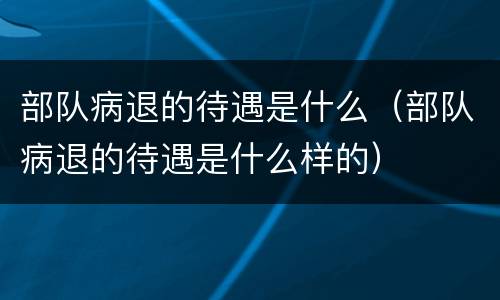 部队病退的待遇是什么（部队病退的待遇是什么样的）